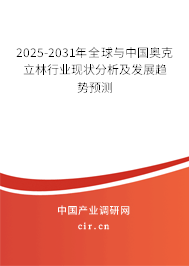 2025-2031年全球与中国奥克立林行业现状分析及发展趋势预测

中国产业调研网

cir.cn